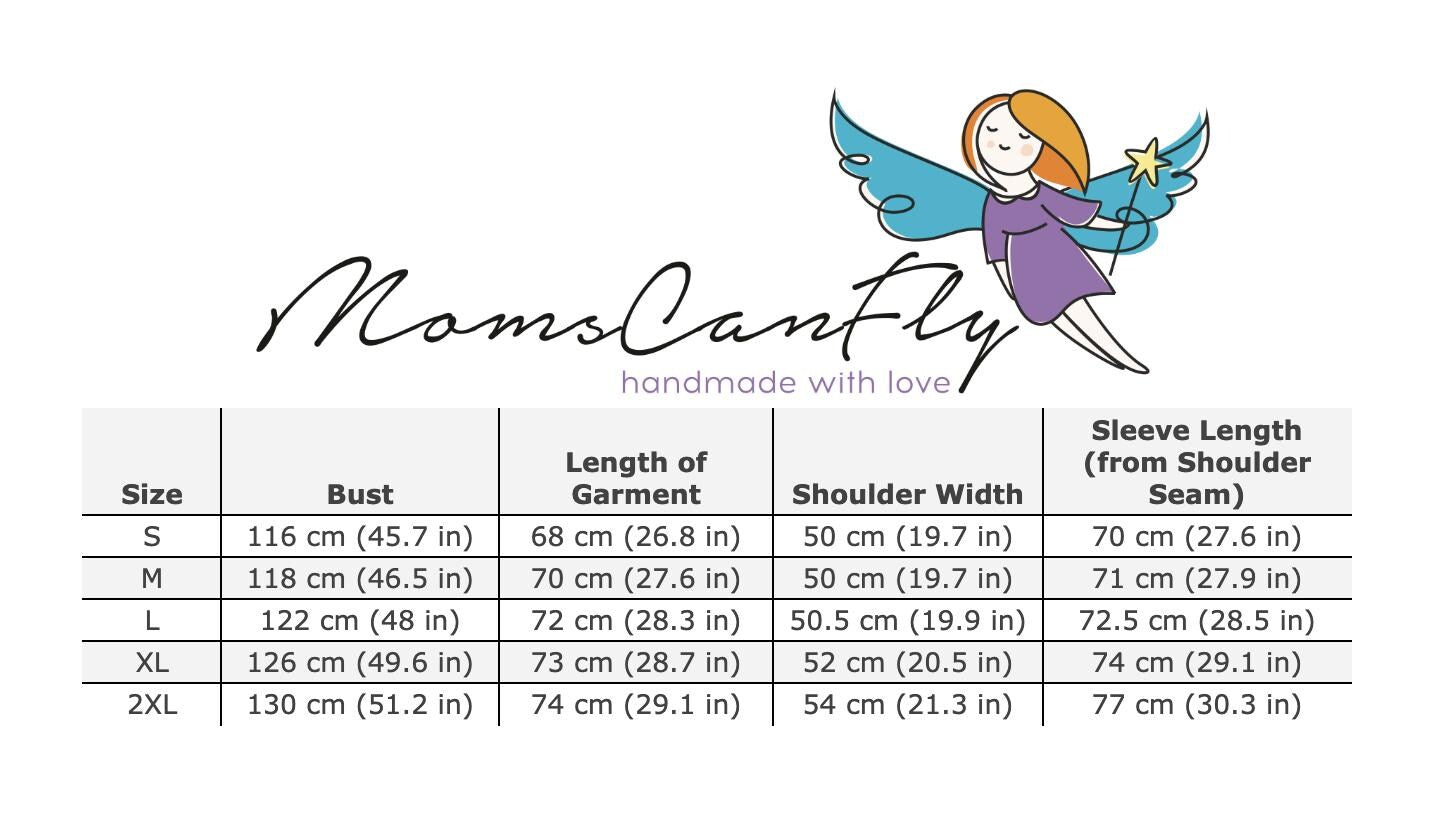 MomsCanFly
handmade with love

| Size | Bust | Length of Garment | Shoulder Width | Sleeve Length (from Shoulder Seam) |
|---|---|---|---|---|
| S | 116 cm (45.7 in) | 68 cm (26.8 in) | 50 cm (19.7 in) | 70 cm (27.6 in) |
| M | 118 cm (46.5 in) | 70 cm (27.6 in) | 50 cm (19.7 in) | 71 cm (27.9 in) |
| L | 122 cm (48 in) | 72 cm (28.3 in) | 50.5 cm (19.9 in) | 72.5 cm (28.5 in) |
| XL | 126 cm (49.6 in) | 73 cm (28.7 in) | 52 cm (20.5 in) | 74 cm (29.1 in) |
| 2XL | 130 cm (51.2 in) | 74 cm (29.1 in) | 54 cm (21.3 in) | 77 cm (30.3 in) |